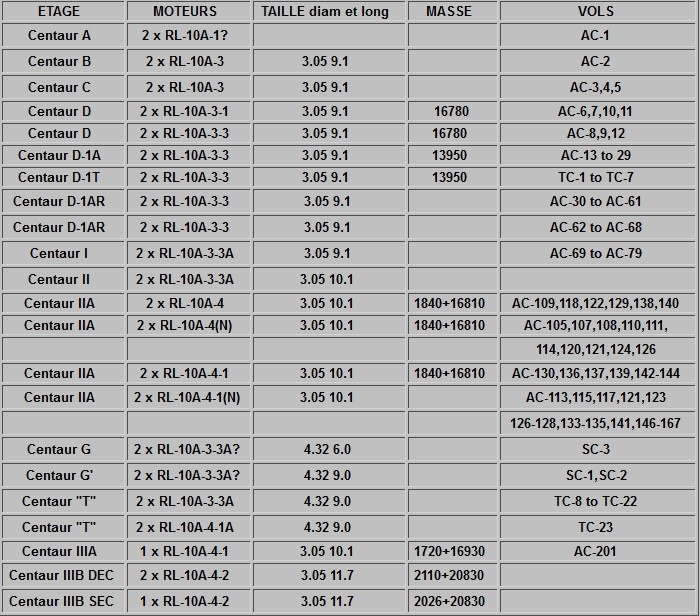 | ETAGE | MOTEURS | TAILLE diam et long | MASSE | VOLS |
|---|---|---|---|---|
| Centaur A | 2 x RL-10A-1? | | | AC-1 |
| Centaur B | 2 x RL-10A-3 | 3.05 9.1 | | AC-2 |
| Centaur C | 2 x RL-10A-3 | 3.05 9.1 | | AC-3,4,5 |
| Centaur D | 2 x RL-10A-3-1 | 3.05 9.1 | 16780 | AC-6,7,10,11 |
| Centaur D | 2 x RL-10A-3-3 | 3.05 9.1 | 16780 | AC-8,9,12 |
| Centaur D-1A | 2 x RL-10A-3-3 | 3.05 9.1 | 13950 | AC-13 to 29 |
| Centaur D-1T | 2 x RL-10A-3-3 | 3.05 9.1 | 13950 | TC-1 to TC-7 |
| Centaur D-1AR | 2 x RL-10A-3-3 | 3.05 9.1 | | AC-30 to AC-61 |
| Centaur D-1AR | 2 x RL-10A-3-3 | 3.05 9.1 | | AC-62 to AC-68 |
| Centaur I | 2 x RL-10A-3-3A | 3.05 9.1 | | AC-69 to AC-79 |
| Centaur II | 2 x RL-10A-3-3A | 3.05 10.1 | | |
| Centaur IIA | 2 x RL-10A-4 | 3.05 10.1 | 1840+16810 | AC-109,118,122,129,138,140 |
| Centaur IIA | 2 x RL-10A-4(N) | 3.05 10.1 | 1840+16810 | AC-105,107,108,110,111, |
| | | | | 114,120,121,124,126 |
| Centaur IIA | 2 x RL-10A-4-1 | 3.05 10.1 | 1840+16810 | AC-130,136,137,139,142-144 |
| Centaur IIA | 2 x RL-10A-4-1(N) | 3.05 10.1 | | AC-113,115,117,121,123 |
| | | | | 126-128,133-135,141,146-167 |
| Centaur G | 2 x RL-10A-3-3A? | 4.32 6.0 | | SC-3 |
| Centaur G' | 2 x RL-10A-3-3A? | 4.32 9.0 | | SC-1,SC-2 |
| Centaur "T" | 2 x RL-10A-3-3A | 4.32 9.0 | | TC-8 to TC-22 |
| Centaur "T" | 2 x RL-10A-4-1A | 4.32 9.0 | | TC-23 |
| Centaur IIIA | 1 x RL-10A-4-1 | 3.05 10.1 | 1720+16930 | AC-201 |
| Centaur IIIB DEC | 2 x RL-10A-4-2 | 3.05 11.7 | 2110+20830 | |
| Centaur IIIB SEC | 1 x RL-10A-4-2 | 3.05 11.7 | 2026+20830 | |